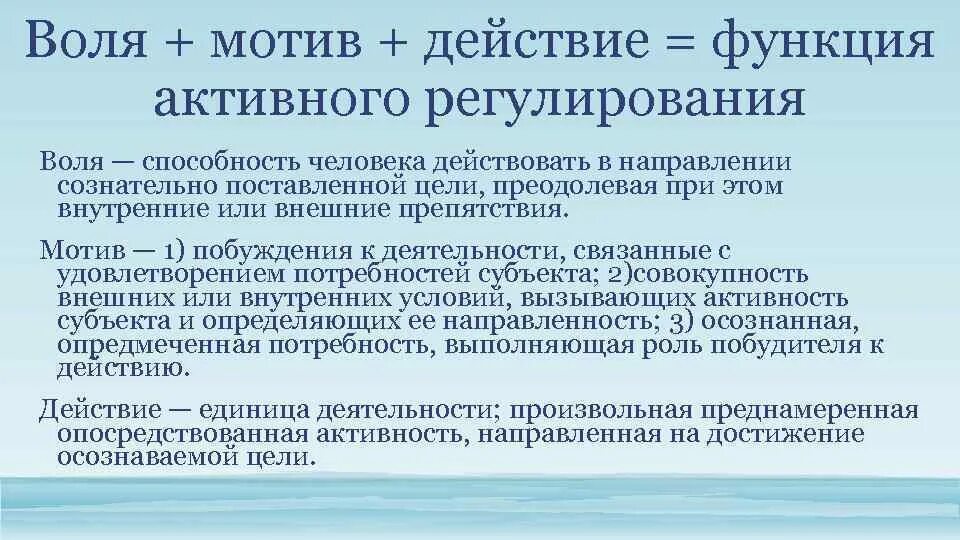 Воля + мотив + действие = функция активного регулирования

Воля — способность человека действовать в направлении сознательно поставленной цели, преодолевая при этом внутренние или внешние препятствия.

Мотив — 1) побуждения к деятельности, связанные с удовлетворением потребностей субъекта; 2)совокупность внешних или внутренних условий, вызывающих активность субъекта и определяющих ее направленность; 3) осознанная, опредмеченная потребность, выполняющая роль побудителя к действию.

Действие — единица деятельности; произвольная преднамеренная опосредствованная активность, направленная на достижение осознаваемой цели.